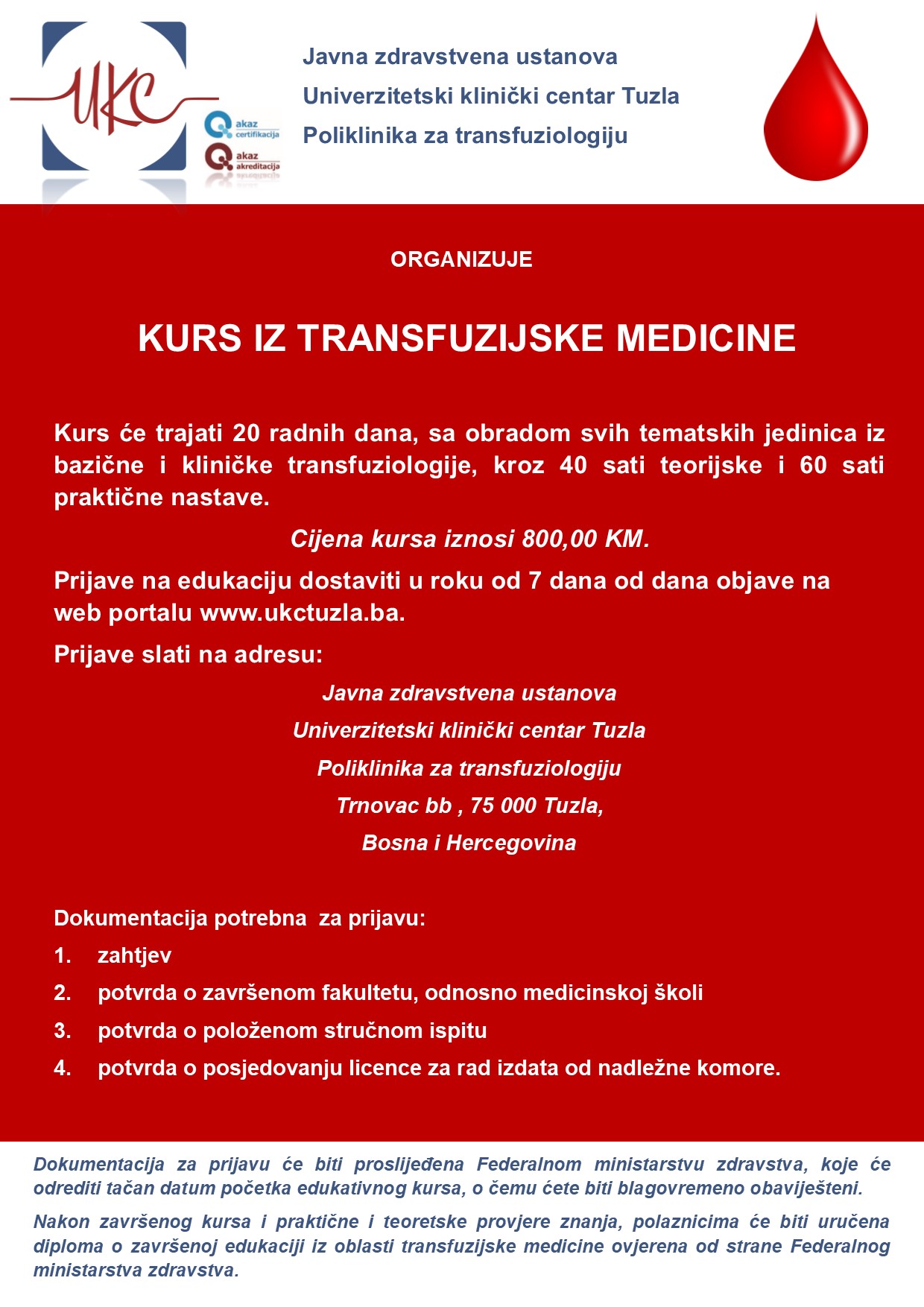 UKC

akaz certifikacija

akaz akreditacija

Javna zdravstvena ustanova
Univerzitetski klinički centar Tuzla
Poliklinika za transfuziologiju

ORGANIZUJE

KURS IZ TRANSFUZIJSKE MEDICINE

Kurs će trajati 20 radnih dana, sa obradom svih tematskih jedinica iz bazične i kliničke transfuziologije, kroz 40 sati teorijske i 60 sati praktične nastave.

Cijena kursa iznosi 800,00 KM.

Prijave na edukaciju dostaviti u roku od 7 dana od dana objave na web portalu www.ukctuzla.ba.

Prijave slati na adresu:

Javna zdravstvena ustanova
Univerzitetski klinički centar Tuzla
Poliklinika za transfuziologiju
Trnovac bb , 75 000 Tuzla,
Bosna i Hercegovina

Dokumentacija potrebna za prijavu:
1. zahtjev
2. potvrda o završenom fakultetu, odnosno medicinskoj školi
3. potvrda o položenom stručnom ispitu
4. potvrda o posjedovanju licence za rad izdata od nadležne komore.

Dokumentacija za prijavu će biti proslijeđena Federalnom ministarstvu zdravstva, koje će odrediti tačan datum početka edukativnog kursa, o čemu ćete biti blagovremeno obaviješteni.

Nakon završenog kursa i praktične i teoretske provjere znanja, polaznicima će biti uručena diploma o završenoj edukaciji iz oblasti transfuzijske medicine ovjerena od strane Federalnog ministarstva zdravstva.